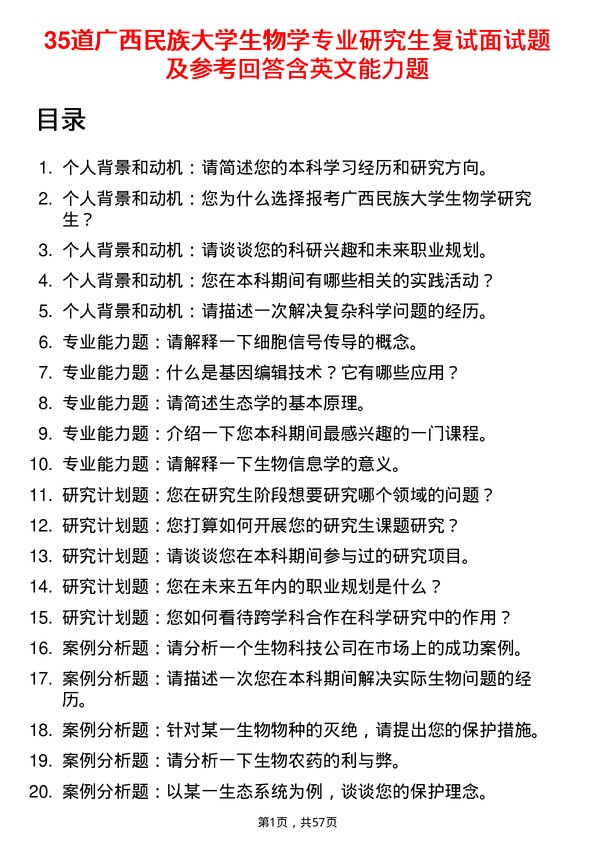 35道广西民族大学生物学专业研究生复试面试题及参考回答含英文能力题

目录

1. 个人背景和动机：请简述您的本科学习经历和研究方向。
2. 个人背景和动机：您为什么选择报考广西民族大学生物学研究生？
3. 个人背景和动机：请谈谈您的科研兴趣和未来职业规划。
4. 个人背景和动机：您在本科期间有哪些相关的实践活动？
5. 个人背景和动机：请描述一次解决复杂科学问题的经历。
6. 专业能力题：请解释一下细胞信号传导的概念。
7. 专业能力题：什么是基因编辑技术？它有哪些应用？
8. 专业能力题：请简述生态学的基本原理。
9. 专业能力题：介绍一下您本科期间最感兴趣的一门课程。
10. 专业能力题：请解释一下生物信息学的意义。
11. 研究计划题：您在研究生阶段想要研究哪个领域的问题？
12. 研究计划题：您打算如何开展您的研究生课题研究？
13. 研究计划题：请谈谈您在本科期间参与过的研究项目。
14. 研究计划题：您在未来五年内的职业规划是什么？
15. 研究计划题：您如何看待跨学科合作在科学研究中的作用？
16. 案例分析题：请分析一个生物科技公司在市场上的成功案例。
17. 案例分析题：请描述一次您在本科期间解决实际生物问题的经历。
18. 案例分析题：针对某一生物物种的灭绝，请提出您的保护措施。
19. 案例分析题：请分析一下生物农药的利与弊。
20. 案例分析题：以某一生态系统为例，谈谈您的保护理念。

第1页，共57页